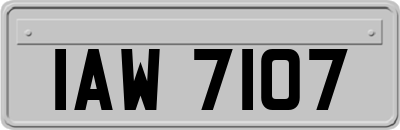 IAW 7107